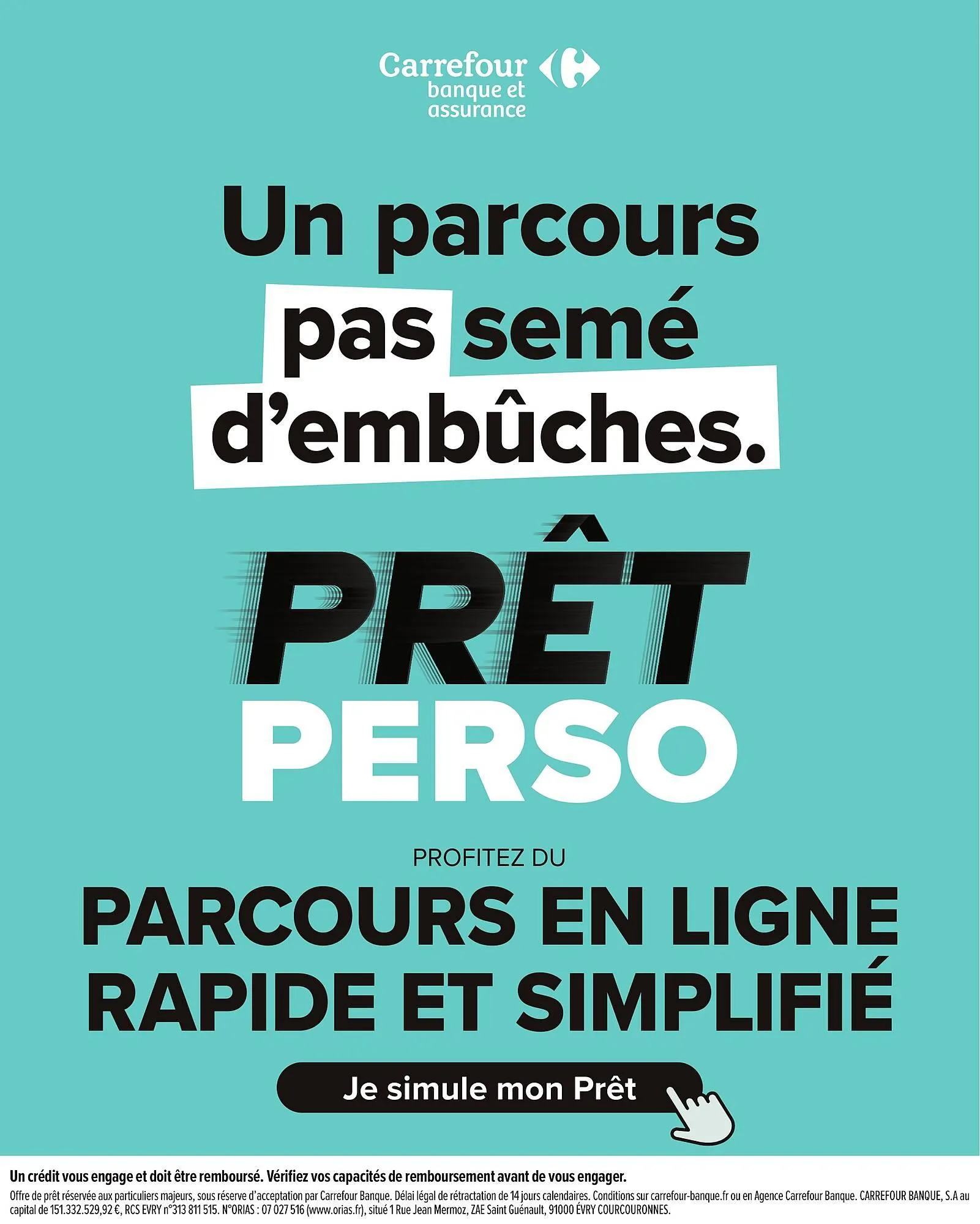 Carrefour
banque et
assurance

Un parcours pas semé d'embûches.

PRÊT
PERSO

PROFITEZ DU

PARCOURS EN LIGNE
RAPIDE ET SIMPLIFIÉ

Je simule mon Prêt

Un crédit vous engage et doit être remboursé. Vérifiez vos capacités de remboursement avant de vous engager.

Offre de prêt réservée aux particuliers majeurs, sous réserve d'acceptation par Carrefour Banque. Délai légal de rétractation de 14 jours calendaires. Conditions sur carrefour-banque.fr ou en Agence Carrefour Banque. CARREFOUR BANQUE, S.A au capital de 151.332.529,92 €, RCS EVRY n°313 811 515. N°ORIAS : 07 027 516 (www.orias.fr), situé 1 Rue Jean Mermoz, ZAE Saint Guénault, 91000 ÉVRY COURCOURONNES.